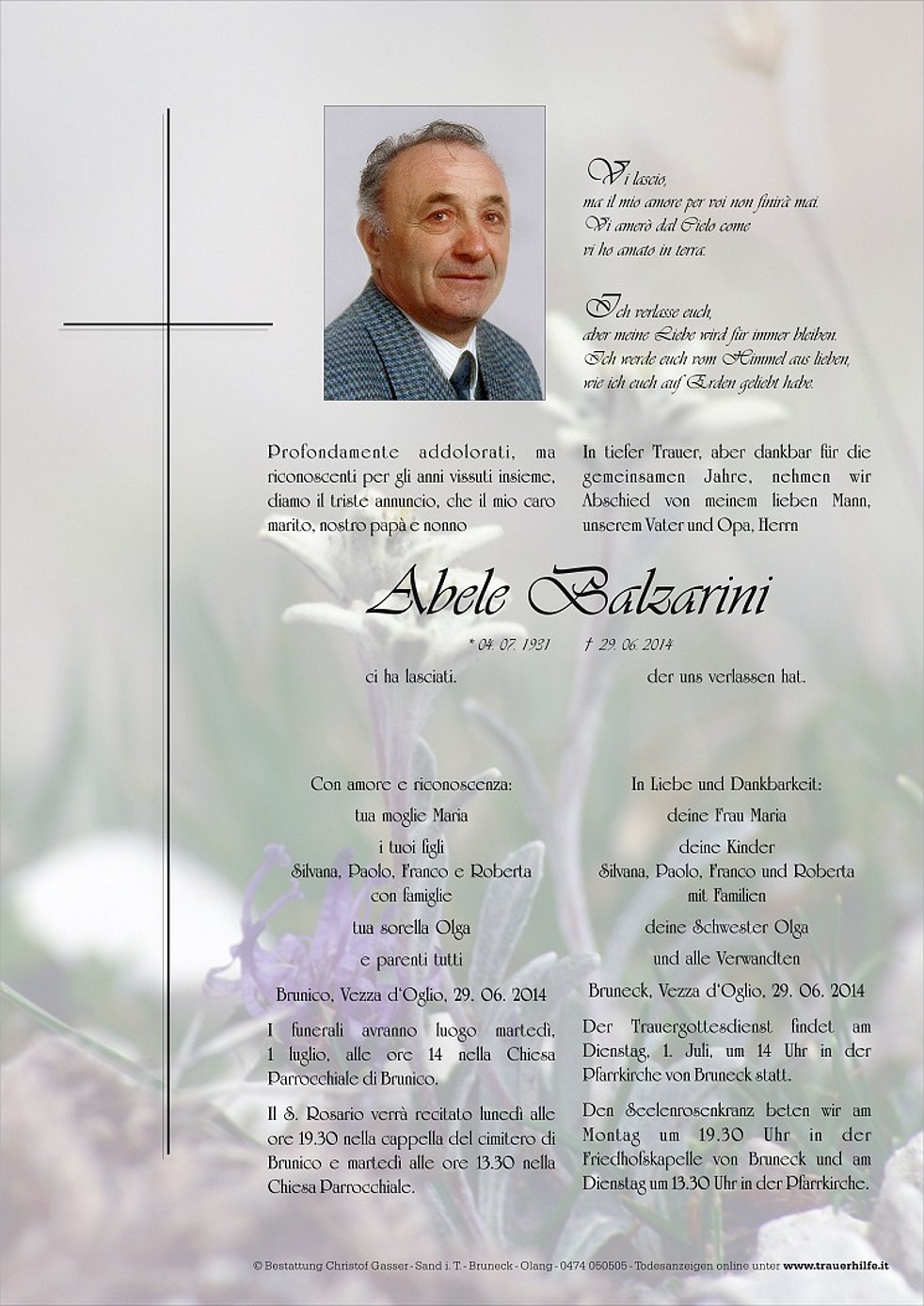 Vi lascio,
ma il mio amore per voi non finirà mai.
Vi amerò dal Cielo come
vi ho amato in terra.

Ich verlasse euch,
aber meine Liebe wird für immer bleiben.
Ich werde euch vom Himmel aus lieben,
wie ich euch auf Erden geliebt habe.

Profondamente addolorati, ma riconoscenti per gli anni vissuti insieme, diamo il triste annuncio, che il mio caro marito, nostro papà e nonno

In tiefer Trauer, aber dankbar für die gemeinsamen Jahre, nehmen wir Abschied von meinem lieben Mann, unserem Vater und Opa, Herrn

Abele Balzarini

* 04. 07. 1931 † 29. 06. 2014

ci ha lasciati.

der uns verlassen hat.

Con amore e riconoscenza:
tua moglie Maria
i tuoi figli
Silvana, Paolo, Franco e Roberta
con famiglie
tua sorella Olga
e parenti tutti

Brunico, Vezza d'Oglio, 29. 06. 2014

I funerali avranno luogo martedì, 1 luglio, alle ore 14 nella Chiesa Parrocchiale di Brunico.

Il S. Rosario verrà recitato lunedì alle ore 19.30 nella cappella del cimitero di Brunico e martedì alle ore 13.30 nella Chiesa Parrocchiale.

In Liebe und Dankbarkeit:
deine Frau Maria
deine Kinder
Silvana, Paolo, Franco und Roberta
mit Familien
deine Schwester Olga
und alle Verwandten

Bruneck, Vezza d'Oglio, 29. 06. 2014

Der Trauergottesdienst findet am Dienstag, 1. Juli, um 14 Uhr in der Pfarrkirche von Bruneck statt.

Den Seelenrosenkranz beten wir am Montag um 19.30 Uhr in der Friedhofskapelle von Bruneck und am Dienstag um 13.30 Uhr in der Pfarrkirche.

© Bestattung Christof Gasser - Sand i. T. - Bruneck - Olang - 0474 050505 - Todesanzeigen online unter www.trauerhilfe.it